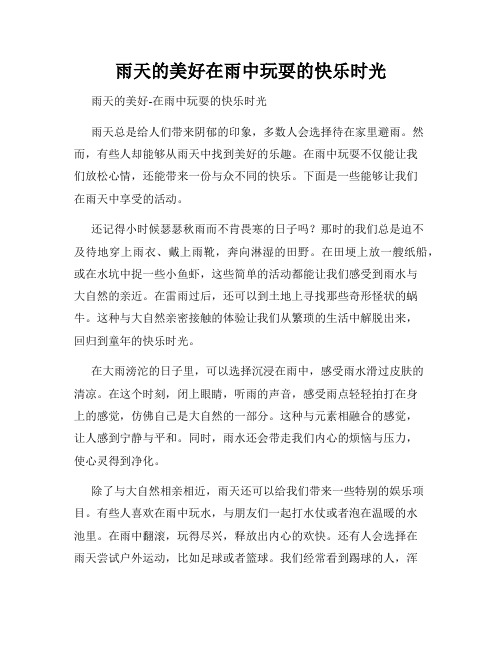 雨天的美好在雨中玩耍的快乐时光

雨天的美好-在雨中玩耍的快乐时光

雨天总是给人们带来阴郁的印象，多数人会选择待在家里避雨。然而，有些人却能够从雨天中找到美好的乐趣。在雨中玩耍不仅能让我们放松心情，还能带来一份与众不同的快乐。下面是一些能够让我们在雨天中享受的活动。

还记得小时候瑟瑟秋雨而不肯畏寒的日子吗？那时的我们总是迫不及待地穿上雨衣、戴上雨靴，奔向淋湿的田野。在田埂上放一艘纸船，或在水坑中捉一些小鱼虾，这些简单的活动都能让我们感受到雨水与大自然的亲近。在雷雨过后，还可以到土地上寻找那些奇形怪状的蜗牛。这种与大自然亲密接触的体验让我们从繁琐的生活中解脱出来，回归到童年的快乐时光。

在大雨滂沱的日子里，可以选择沉浸在雨中，感受雨水滑过皮肤的清凉。在这个时刻，闭上眼睛，听雨的声音，感受雨点轻轻拍打在身上的感觉，仿佛自己是大自然的一部分。这种与元素相融合的感觉，让人感到宁静与平和。同时，雨水还会带走我们内心的烦恼与压力，使心灵得到净化。

除了与大自然相亲相近，雨天还可以给我们带来一些特别的娱乐项目。有些人喜欢在雨中玩水，与朋友们一起打水仗或者泡在温暖的水池里。在雨中翻滚，玩得尽兴，释放出内心的欢快。还有人会选择在雨天尝试户外运动，比如足球或者篮球。我们经常看到踢球的人，浑